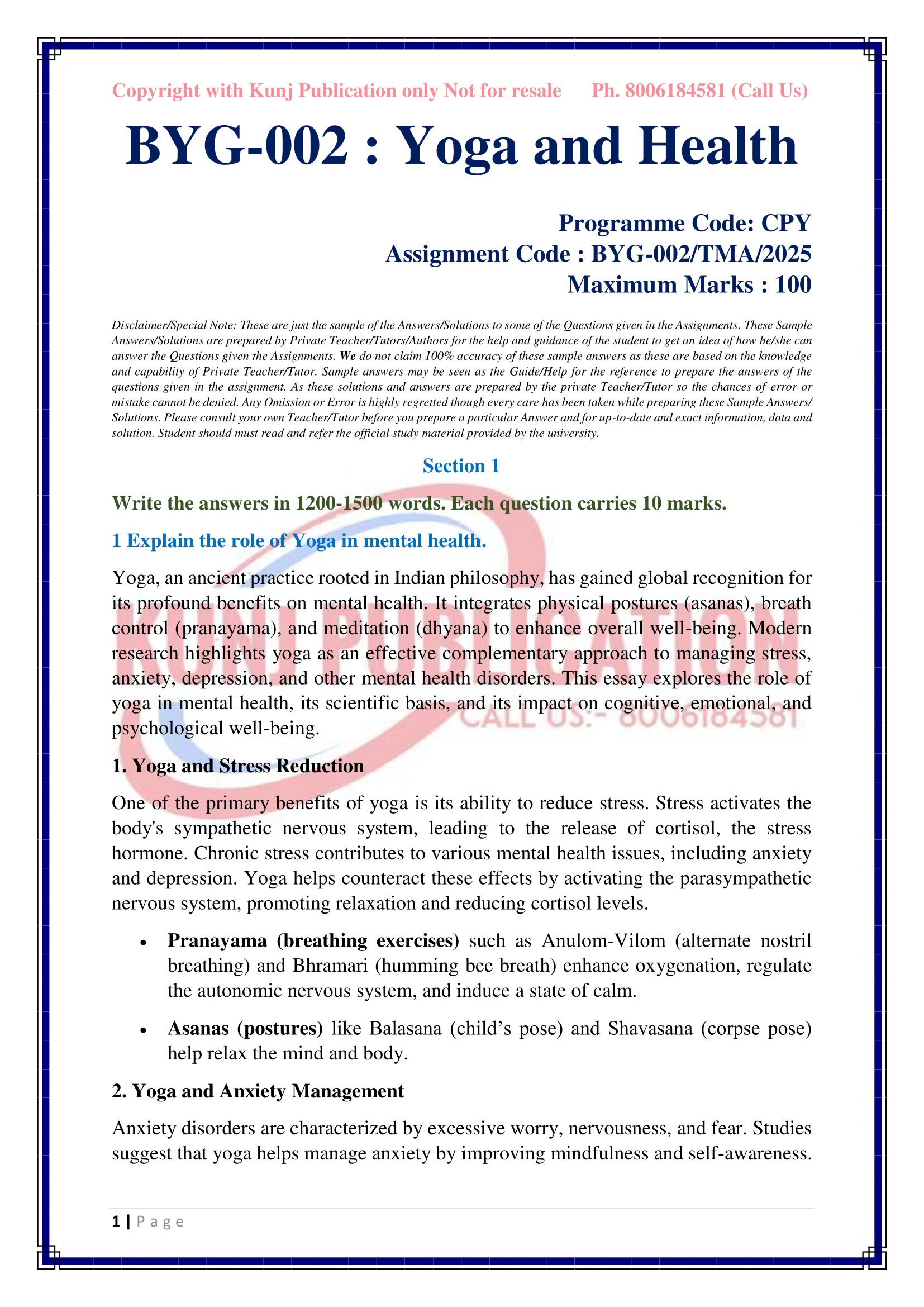 Copyright with Kunj Publication only Not for resale Ph. 8006184581 (Call Us)

BYG-002 : Yoga and Health

Programme Code: CPY
Assignment Code : BYG-002/TMA/2025
Maximum Marks : 100

Disclaimer/Special Note: These are just the sample of the Answers/Solutions to some of the Questions given in the Assignments. These Sample Answers/Solutions are prepared by Private Teacher/Tutors/Authors for the help and guidance of the student to get an idea of how he/she can answer the Questions given the Assignments. We do not claim 100% accuracy of these sample answers as these are based on the knowledge and capability of Private Teacher/Tutor. Sample answers may be seen as the Guide/Help for the reference to prepare the answers of the questions given in the assignment. As these solutions and answers are prepared by the private Teacher/Tutor so the chances of error or mistake cannot be denied. Any Omission or Error is highly regretted though every care has been taken while preparing these Sample Answers/ Solutions. Please consult your own Teacher/Tutor before you prepare a particular Answer and for up-to-date and exact information, data and solution. Student should must read and refer the official study material provided by the university.

Section 1

Write the answers in 1200-1500 words. Each question carries 10 marks.

1 Explain the role of Yoga in mental health.

Yoga, an ancient practice rooted in Indian philosophy, has gained global recognition for its profound benefits on mental health. It integrates physical postures (asanas), breath control (pranayama), and meditation (dhyana) to enhance overall well-being. Modern research highlights yoga as an effective complementary approach to managing stress, anxiety, depression, and other mental health disorders. This essay explores the role of yoga in mental health, its scientific basis, and its impact on cognitive, emotional, and psychological well-being.

KUNJ PUBLICATION
CALL US:- 8006184581

1. Yoga and Stress Reduction

One of the primary benefits of yoga is its ability to reduce stress. Stress activates the body's sympathetic nervous system, leading to the release of cortisol, the stress hormone. Chronic stress contributes to various mental health issues, including anxiety and depression. Yoga helps counteract these effects by activating the parasympathetic nervous system, promoting relaxation and reducing cortisol levels.

• Pranayama (breathing exercises) such as Anulom-Vilom (alternate nostril breathing) and Bhramari (humming bee breath) enhance oxygenation, regulate the autonomic nervous system, and induce a state of calm.

• Asanas (postures) like Balasana (child's pose) and Shavasana (corpse pose) help relax the mind and body.

2. Yoga and Anxiety Management

Anxiety disorders are characterized by excessive worry, nervousness, and fear. Studies suggest that yoga helps manage anxiety by improving mindfulness and self-awareness.

1 | P a g e